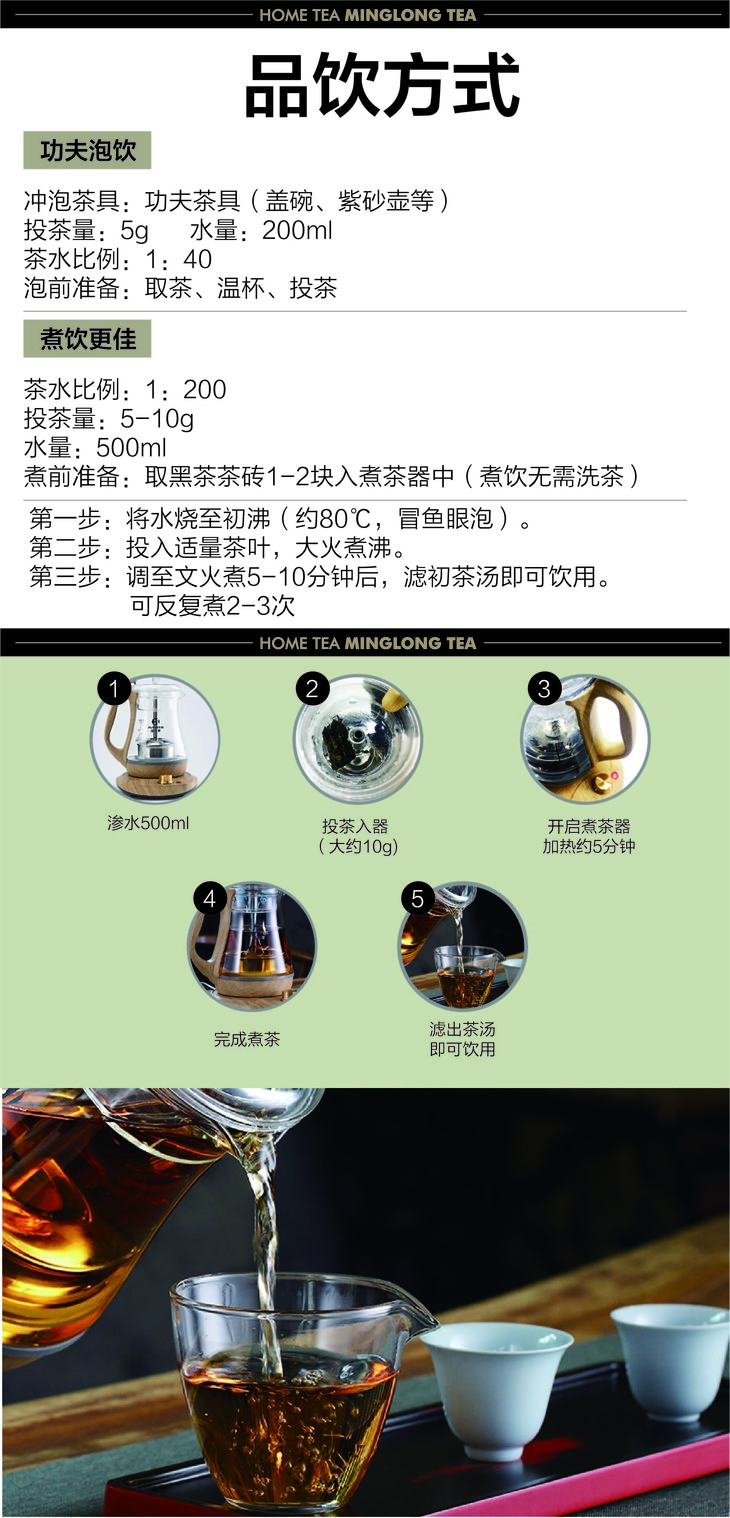 HOME TEA MINGLONG TEA

品饮方式

功夫泡饮

冲泡茶具：功夫茶具（盖碗、紫砂壶等）
投茶量：5g 水量：200ml
茶水比例：1：40
泡前准备：取茶、温杯、投茶

煮饮更佳

茶水比例：1：200
投茶量：5-10g
水量：500ml
煮前准备：取黑茶茶砖1-2块入煮茶器中（煮饮无需洗茶）

第一步：将水烧至初沸（约80℃，冒鱼眼泡）。
第二步：投入适量茶叶，大火煮沸。
第三步：调至文火煮5-10分钟后，滤初茶汤即可饮用。
可反复煮2-3次

HOME TEA MINGLONG TEA

1
渗水500ml

2
投茶入器
（大约10g）

3
开启煮茶器
加热约5分钟

4
完成煮茶

5
滤出茶汤
即可饮用